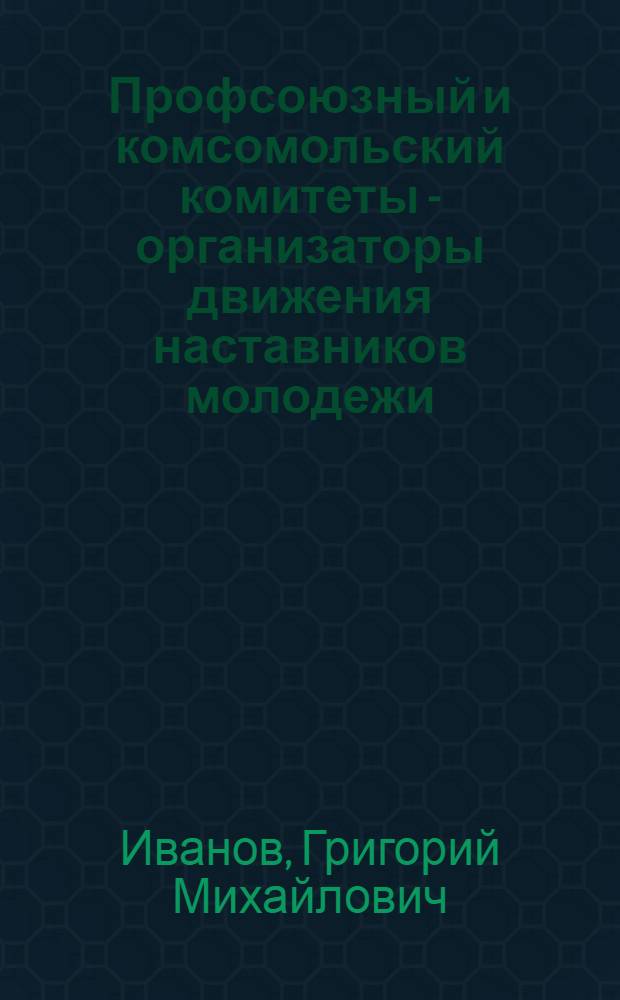 Профсоюзный и комсомольский комитеты - организаторы движения наставников молодежи

Иванов, Григорий Михайлович